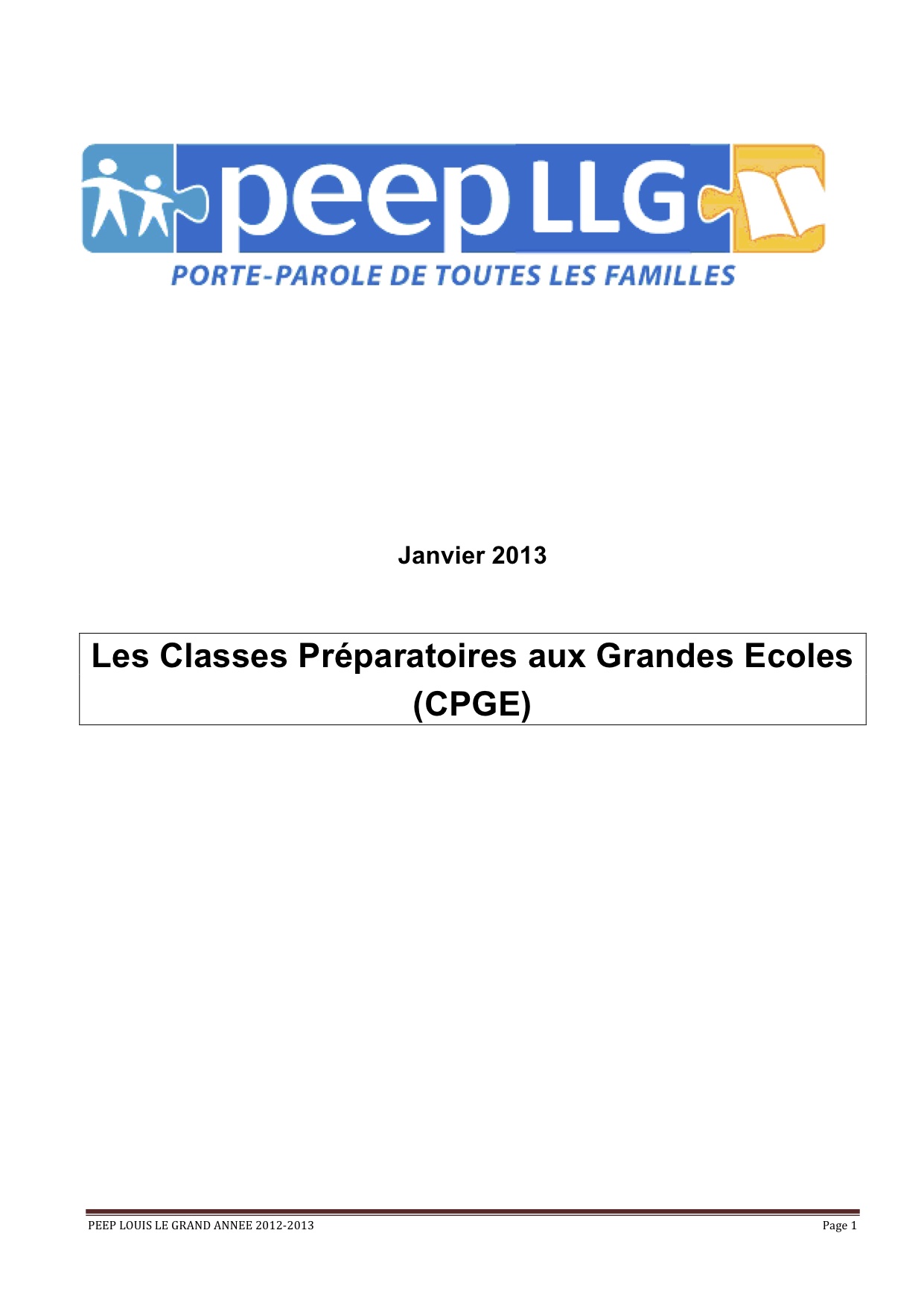 peep LLG
PORTE-PAROLE DE TOUTES LES FAMILLES

Janvier 2013

Les Classes Préparatoires aux Grandes Ecoles (CPGE)

PEEP LOUIS LE GRAND ANNEE 2012-2013

Page 1